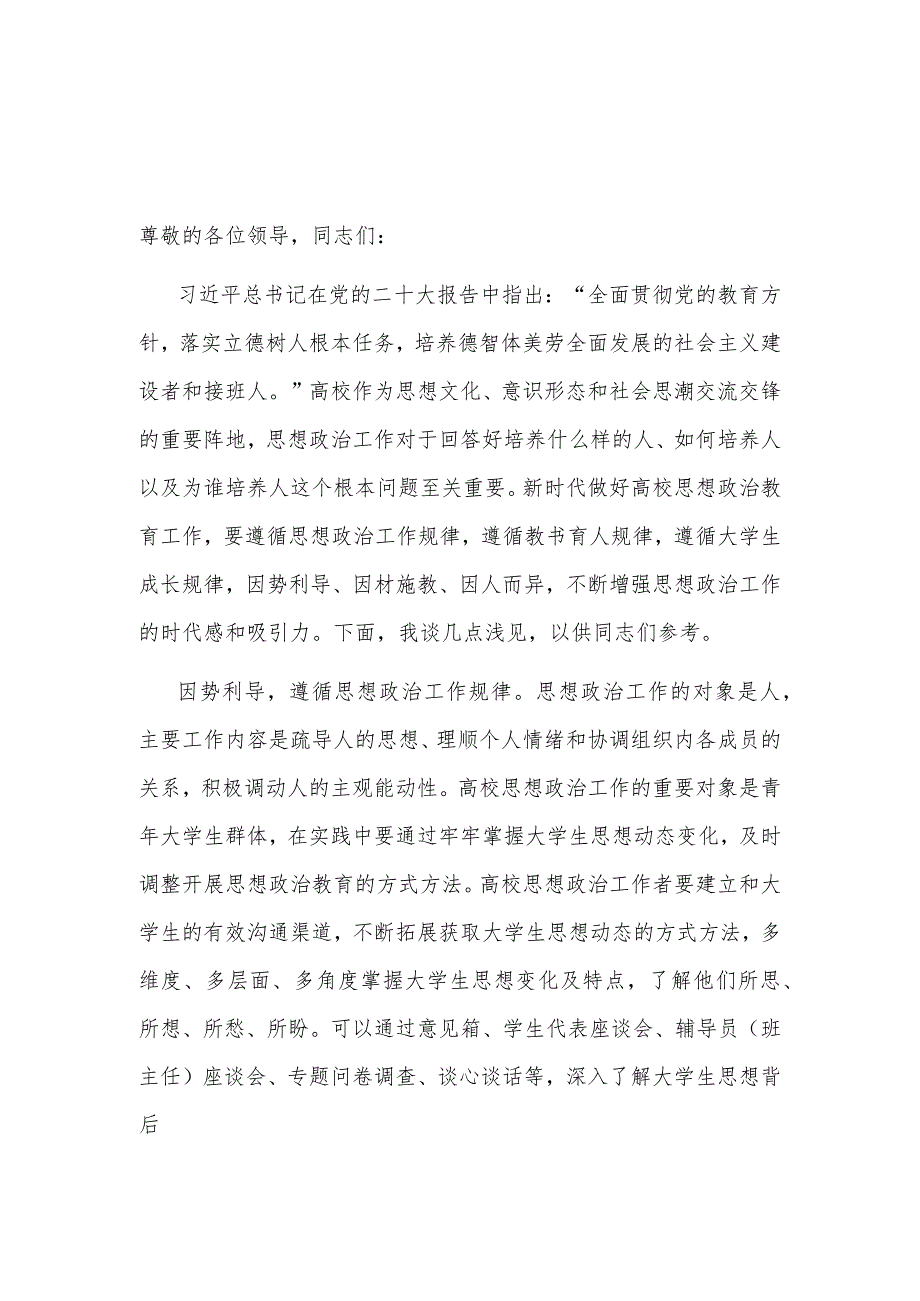 尊敬的各位领导，同志们：

习近平总书记在党的二十大报告中指出：“全面贯彻党的教育方针，落实立德树人根本任务，培养德智体美劳全面发展的社会主义建设者和接班人。”高校作为思想文化、意识形态和社会思潮交流交锋的重要阵地，思想政治工作对于回答好培养什么样的人、如何培养人以及为谁培养人这个根本问题至关重要。新时代做好高校思想政治教育工作，要遵循思想政治工作规律，遵循教书育人规律，遵循大学生成长规律，因势利导、因材施教、因人而异，不断增强思想政治工作的时代感和吸引力。下面，我谈几点浅见，以供同志们参考。

因势利导，遵循思想政治工作规律。思想政治工作的对象是人，主要工作内容是疏导人的思想、理顺个人情绪和协调组织内各成员的关系，积极调动人的主观能动性。高校思想政治工作的重要对象是青年大学生群体，在实践中要通过牢牢掌握大学生思想动态变化，及时调整开展思想政治教育的方式方法。高校思想政治工作者要建立和大学生的有效沟通渠道，不断拓展获取大学生思想动态的方式方法，多维度、多层面、多角度掌握大学生思想变化及特点，了解他们所思、所想、所愁、所盼。可以通过意见箱、学生代表座谈会、辅导员（班主任）座谈会、专题问卷调查、谈心谈话等，深入了解大学生思想背后